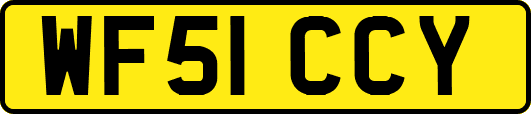 WF51 CCY